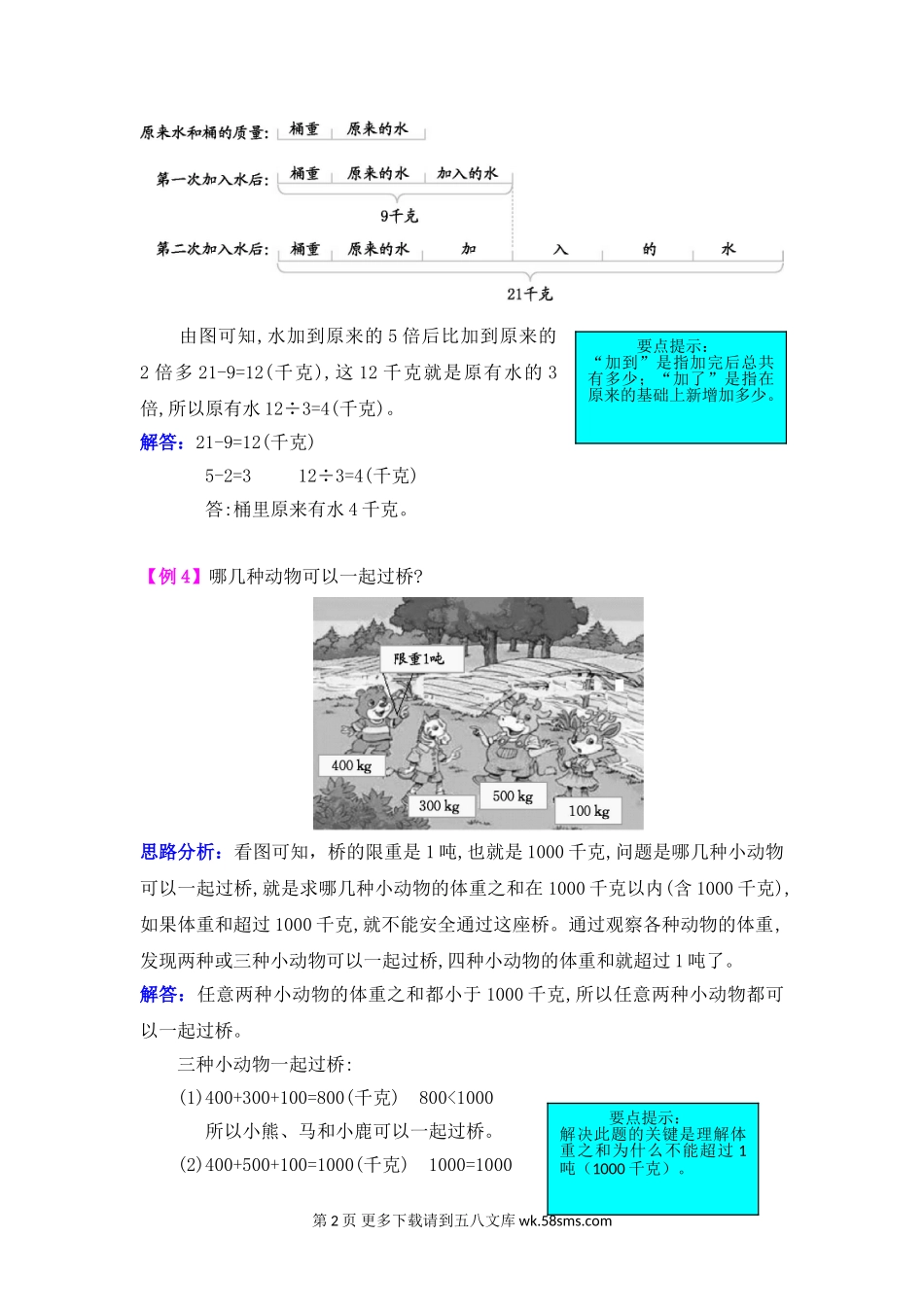 原来水和桶的质量: 桶重 原来的水

第一次加入水后: 桶重 原来的水 加入的水

9千克

第二次加入水后: 桶重 原来的水 加 入 的 水

21千克

由图可知,水加到原来的5倍后比加到原来的2倍多21-9=12(千克),这12千克就是原有水的3倍,所以原有水12÷3=4(千克)。

要点提示:
“加到”是指加完后总共有多少;“加了”是指在原来的基础上新增加多少。

解答:21-9=12(千克)

5-2=3 12÷3=4(千克)

答:桶里原来有水4千克。

【例4】哪几种动物可以一起过桥?

限重1吨

400 kg

300 kg

500 kg

100 kg

思路分析:看图可知,桥的限重是1吨,也就是1000千克,问题是哪几种小动物可以一起过桥,就是求哪几种小动物的体重之和在1000千克以内(含1000千克),如果体重和超过1000千克,就不能安全通过这座桥。通过观察各种动物的体重,发现两种或三种小动物可以一起过桥,四种小动物的体重和就超过1吨了。

解答:任意两种小动物的体重之和都小于1000千克,所以任意两种小动物都可以一起过桥。

三种小动物一起过桥:

(1)400+300+100=800(千克) 800<1000

所以小熊、马和小鹿可以一起过桥。

(2)400+500+100=1000(千克) 1000=1000

要点提示:
解决此题的关键是理解体重之和为什么不能超过1吨(1000千克)。

第2页 更多下载请到五八文库 wk.58sms.com